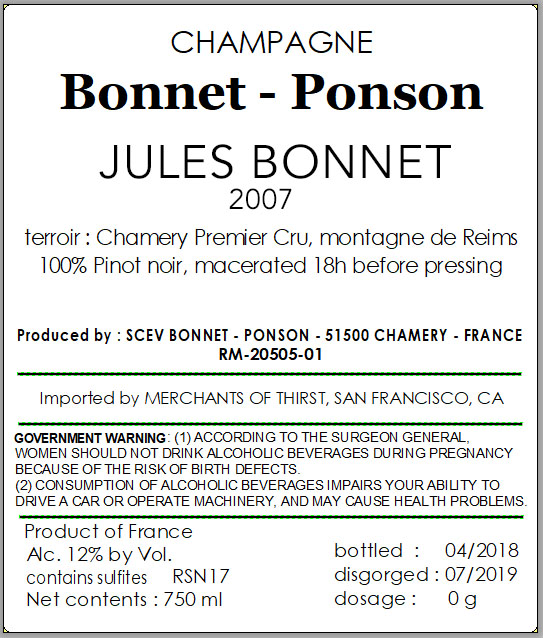 CHAMPAGNE
Bonnet - Ponson
JULES BONNET
2007

terroir : Chamery Premier Cru, montagne de Reims
100% Pinot noir, macerated 18h before pressing

Produced by : SCEV BONNET - PONSON - 51500 CHAMERY - FRANCE
RM-20505-01

Imported by MERCHANTS OF THIRST, SAN FRANCISCO, CA

GOVERNMENT WARNING: (1) ACCORDING TO THE SURGEON GENERAL, WOMEN SHOULD NOT DRINK ALCOHOLIC BEVERAGES DURING PREGNANCY BECAUSE OF THE RISK OF BIRTH DEFECTS.
(2) CONSUMPTION OF ALCOHOLIC BEVERAGES IMPAIRS YOUR ABILITY TO DRIVE A CAR OR OPERATE MACHINERY, AND MAY CAUSE HEALTH PROBLEMS.

Product of France
Alc. 12% by Vol.
contains sulfites RSN17
Net contents : 750 ml

bottled : 04/2018
disgorged : 07/2019
dosage : 0 g